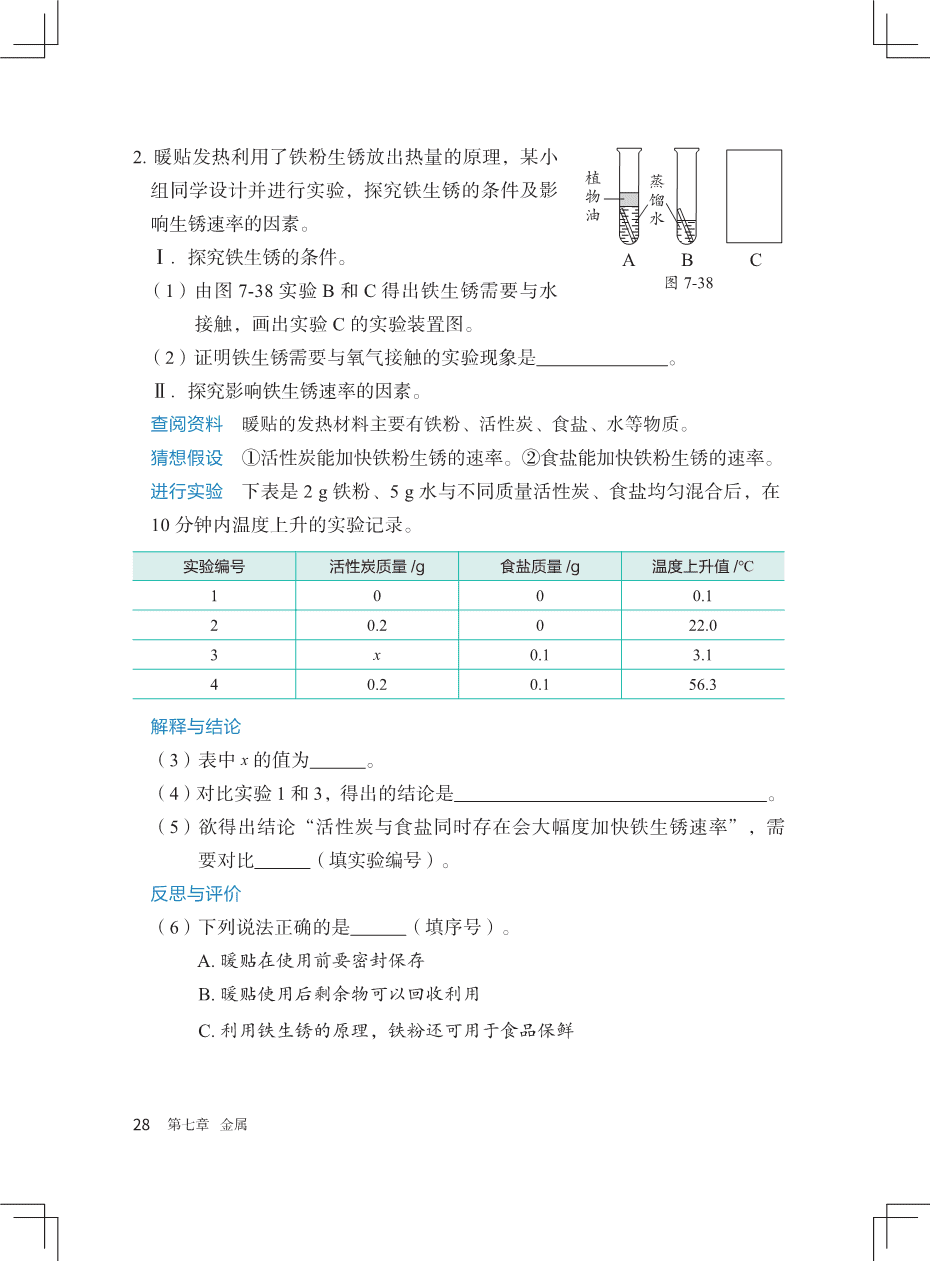 2. 暖贴发热利用了铁粉生锈放出热量的原理，某小组同学设计并进行实验，探究铁生锈的条件及影响生锈速率的因素。

植物油

蒸馏水

A　B　C

图 7-38

Ⅰ. 探究铁生锈的条件。

（1）由图 7-38 实验 B 和 C 得出铁生锈需要与水接触，画出实验 C 的实验装置图。

（2）证明铁生锈需要与氧气接触的实验现象是______________。

Ⅱ. 探究影响铁生锈速率的因素。

查阅资料　暖贴的发热材料主要有铁粉、活性炭、食盐、水等物质。

猜想假设　①活性炭能加快铁粉生锈的速率。②食盐能加快铁粉生锈的速率。

进行实验　下表是 2 g 铁粉、5 g 水与不同质量活性炭、食盐均匀混合后，在 10 分钟内温度上升的实验记录。

| 实验编号 | 活性炭质量 /g | 食盐质量 /g | 温度上升值 /℃ |
|---|---|---|---|
| 1 | 0 | 0 | 0.1 |
| 2 | 0.2 | 0 | 22.0 |
| 3 | $x$ | 0.1 | 3.1 |
| 4 | 0.2 | 0.1 | 56.3 |

解释与结论

（3）表中 $x$ 的值为______。

（4）对比实验 1 和 3，得出的结论是__________________________________。

（5）欲得出结论“活性炭与食盐同时存在会大幅度加快铁生锈速率”，需要对比______（填实验编号）。

反思与评价

（6）下列说法正确的是______（填序号）。

A. 暖贴在使用前要密封保存

B. 暖贴使用后剩余物可以回收利用

C. 利用铁生锈的原理，铁粉还可用于食品保鲜

28　第七章　金属